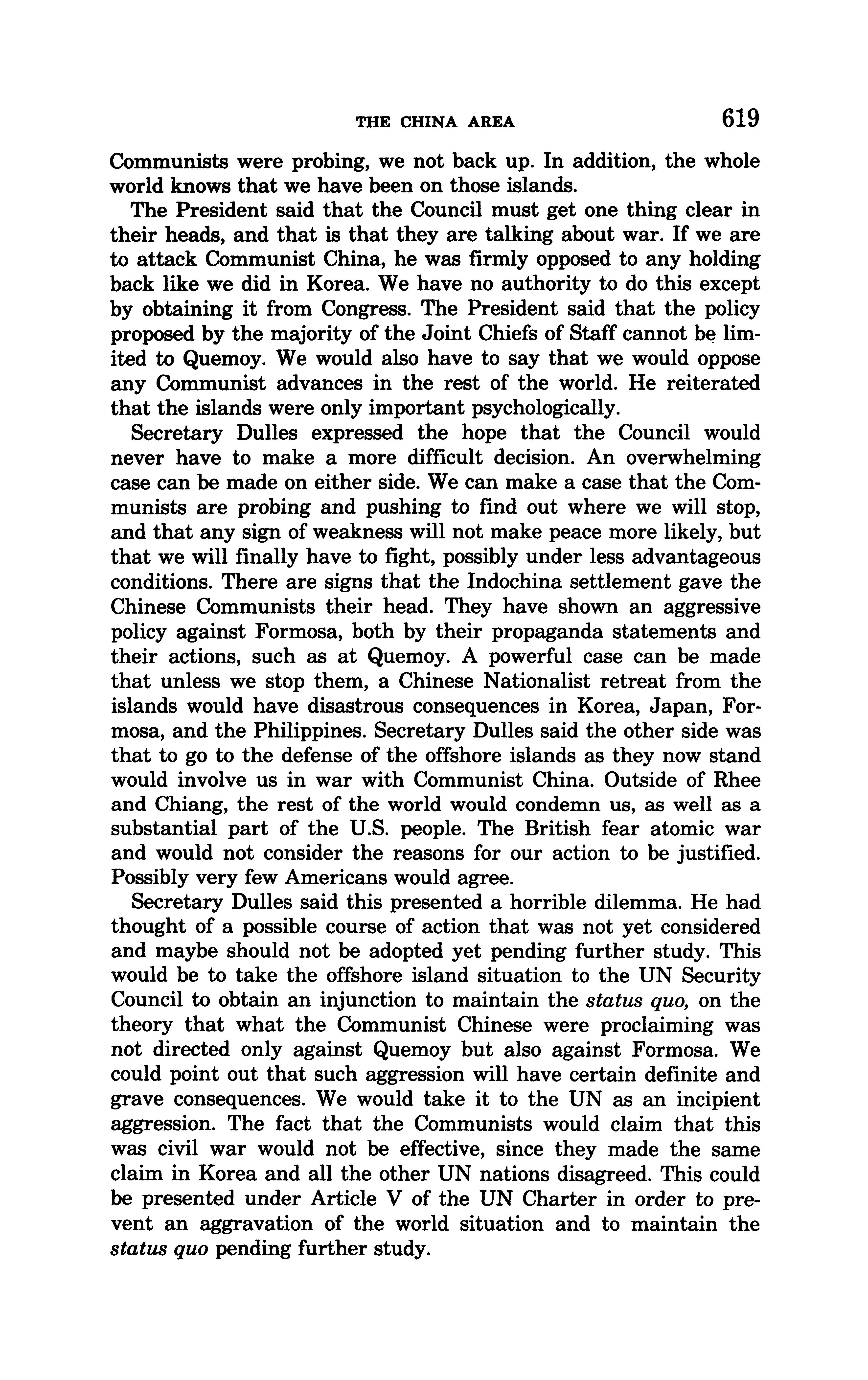 THE CHINA AREA 619

Communists were probing, we not back up. In addition, the whole world knows that we have been on those islands.

The President said that the Council must get one thing clear in their heads, and that is that they are talking about war. If we are to attack Communist China, he was firmly opposed to any holding back like we did in Korea. We have no authority to do this except by obtaining it from Congress. The President said that the policy proposed by the majority of the Joint Chiefs of Staff cannot be limited to Quemoy. We would also have to say that we would oppose any Communist advances in the rest of the world. He reiterated that the islands were only important psychologically.

Secretary Dulles expressed the hope that the Council would never have to make a more difficult decision. An overwhelming case can be made on either side. We can make a case that the Communists are probing and pushing to find out where we will stop, and that any sign of weakness will not make peace more likely, but that we will finally have to fight, possibly under less advantageous conditions. There are signs that the Indochina settlement gave the Chinese Communists their head. They have shown an aggressive policy against Formosa, both by their propaganda statements and their actions, such as at Quemoy. A powerful case can be made that unless we stop them, a Chinese Nationalist retreat from the islands would have disastrous consequences in Korea, Japan, Formosa, and the Philippines. Secretary Dulles said the other side was that to go to the defense of the offshore islands as they now stand would involve us in war with Communist China. Outside of Rhee and Chiang, the rest of the world would condemn us, as well as a substantial part of the U.S. people. The British fear atomic war and would not consider the reasons for our action to be justified. Possibly very few Americans would agree.

Secretary Dulles said this presented a horrible dilemma. He had thought of a possible course of action that was not yet considered and maybe should not be adopted yet pending further study. This would be to take the offshore island situation to the UN Security Council to obtain an injunction to maintain the status quo, on the theory that what the Communist Chinese were proclaiming was not directed only against Quemoy but also against Formosa. We could point out that such aggression will have certain definite and grave consequences. We would take it to the UN as an incipient aggression. The fact that the Communists would claim that this was civil war would not be effective, since they made the same claim in Korea and all the other UN nations disagreed. This could be presented under Article V of the UN Charter in order to prevent an aggravation of the world situation and to maintain the status quo pending further study.